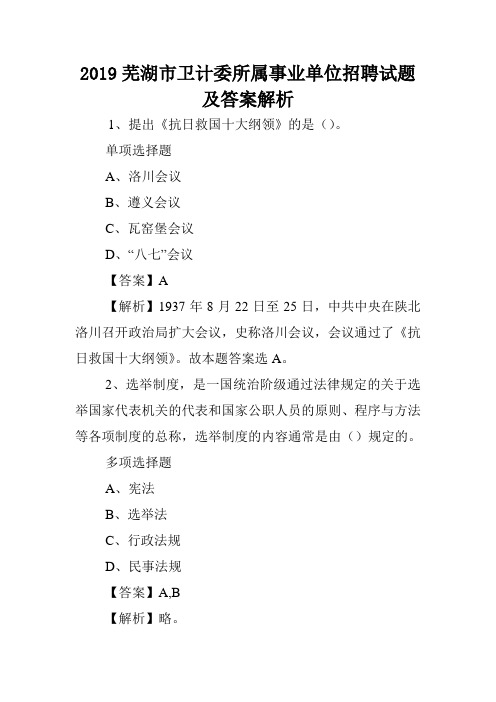 2019 芜湖市卫计委所属事业单位招聘试题及答案解析

1、提出《抗日救国十大纲领》的是（）。

单项选择题

A、洛川会议

B、遵义会议

C、瓦窑堡会议

D、“八七”会议

【答案】A

【解析】1937 年 8 月 22 日至 25 日，中共中央在陕北洛川召开政治局扩大会议，史称洛川会议，会议通过了《抗日救国十大纲领》。故本题答案选 A。

2、选举制度，是一国统治阶级通过法律规定的关于选举国家代表机关的代表和国家公职人员的原则、程序与方法等各项制度的总称，选举制度的内容通常是由（）规定的。

多项选择题

A、宪法

B、选举法

C、行政法规

D、民事法规

【答案】A,B

【解析】略。